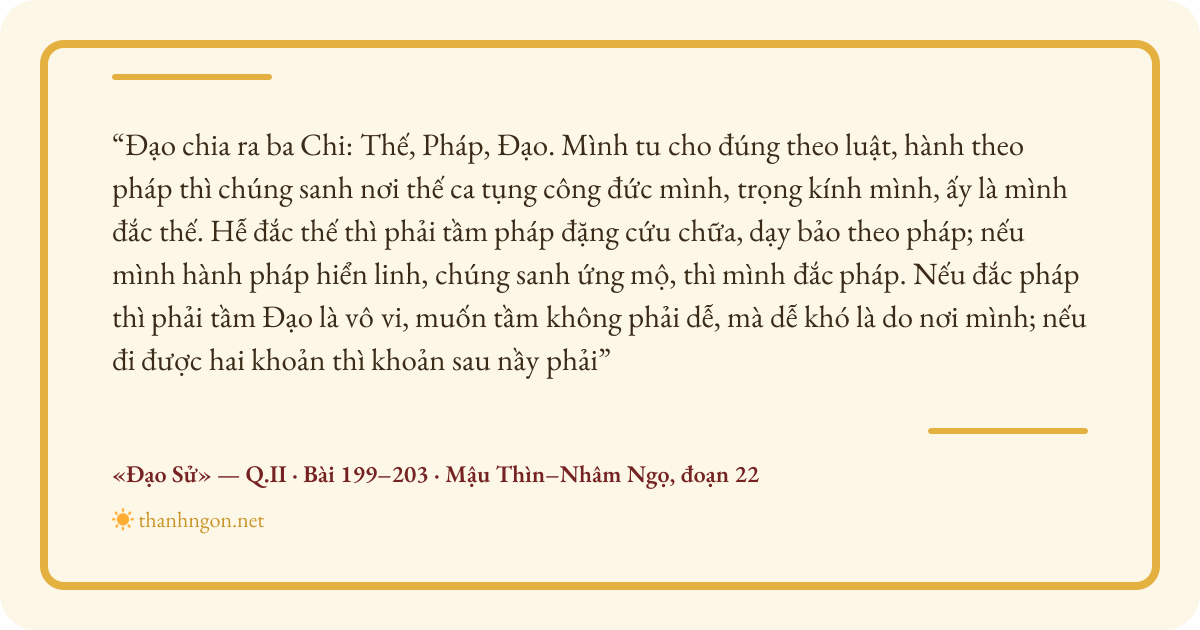 "Đạo chia ra ba Chi: Thế, Pháp, Đạo. Mình tu cho đúng theo luật, hành theo pháp thì chúng sanh nơi thế ca tụng công đức mình, trọng kính mình, ấy là mình đắc thế. Hễ đắc thế thì phải tầm pháp đặng cứu chữa, dạy bảo theo pháp; nếu mình hành pháp hiển linh, chúng sanh ứng mộ, thì mình đắc pháp. Nếu đắc pháp thì phải tầm Đạo là vô vi, muốn tầm không phải dễ, mà dễ khó là do nơi mình; nếu đi được hai khoản thì khoản sau nầy phải"

«Đạo Sử» — Q.II · Bài 199–203 · Mậu Thìn–Nhâm Ngọ, đoạn 22

thanhngon.net